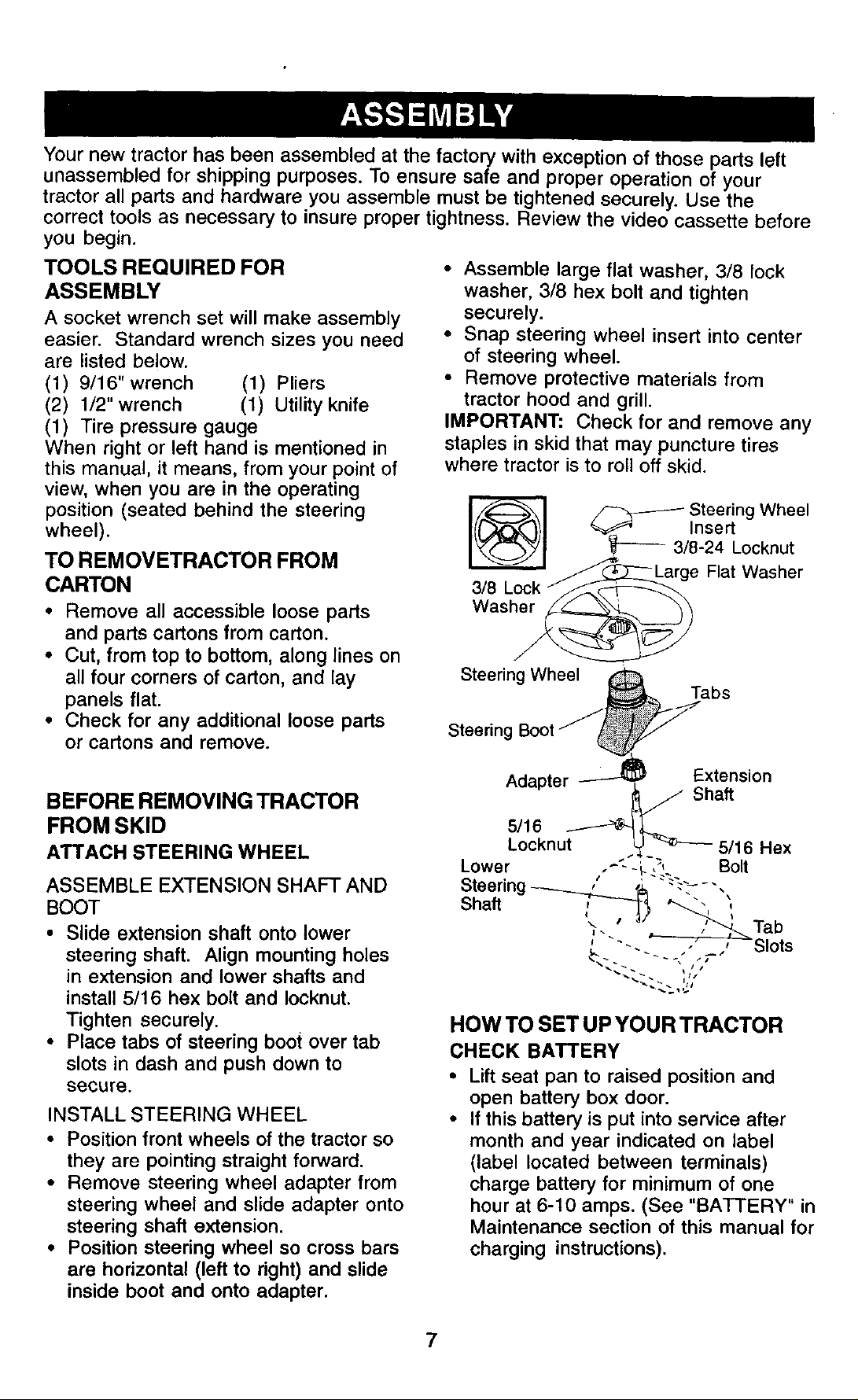 ASSEMBLY

Your new tractor has been assembled at the factory with exception of those parts left unassembled for shipping purposes. To ensure safe and proper operation of your tractor all parts and hardware you assemble must be tightened securely. Use the correct tools as necessary to insure proper tightness. Review the video cassette before you begin.

TOOLS REQUIRED FOR ASSEMBLY

A socket wrench set will make assembly easier. Standard wrench sizes you need are listed below.
(1) 9/16" wrench (1) Pliers
(2) 1/2" wrench (1) Utility knife
(1) Tire pressure gauge

When right or left hand is mentioned in this manual, it means, from your point of view, when you are in the operating position (seated behind the steering wheel).

TO REMOVETRACTOR FROM CARTON

• Remove all accessible loose parts and parts cartons from carton.
• Cut, from top to bottom, along lines on all four corners of carton, and lay panels flat.
• Check for any additional loose parts or cartons and remove.

BEFORE REMOVING TRACTOR FROM SKID

ATTACH STEERING WHEEL

ASSEMBLE EXTENSION SHAFT AND BOOT

• Slide extension shaft onto lower steering shaft. Align mounting holes in extension and lower shafts and install 5/16 hex bolt and locknut. Tighten securely.
• Place tabs of steering boot over tab slots in dash and push down to secure.

INSTALL STEERING WHEEL

• Position front wheels of the tractor so they are pointing straight forward.
• Remove steering wheel adapter from steering wheel and slide adapter onto steering shaft extension.
• Position steering wheel so cross bars are horizontal (left to right) and slide inside boot and onto adapter.

• Assemble large flat washer, 3/8 lock washer, 3/8 hex bolt and tighten securely.
• Snap steering wheel insert into center of steering wheel.
• Remove protective materials from tractor hood and grill.

IMPORTANT: Check for and remove any staples in skid that may puncture tires where tractor is to roll off skid.

Steering Wheel Insert
3/8-24 Locknut
Large Flat Washer
3/8 Lock Washer
Steering Wheel
Tabs
Steering Boot
Adapter
Extension Shaft
5/16 Locknut
5/16 Hex Bolt
Lower Steering Shaft
Tab Slots

HOW TO SET UP YOUR TRACTOR

CHECK BATTERY

• Lift seat pan to raised position and open battery box door.
• If this battery is put into service after month and year indicated on label (label located between terminals) charge battery for minimum of one hour at 6-10 amps. (See "BATTERY" in Maintenance section of this manual for charging instructions).

7